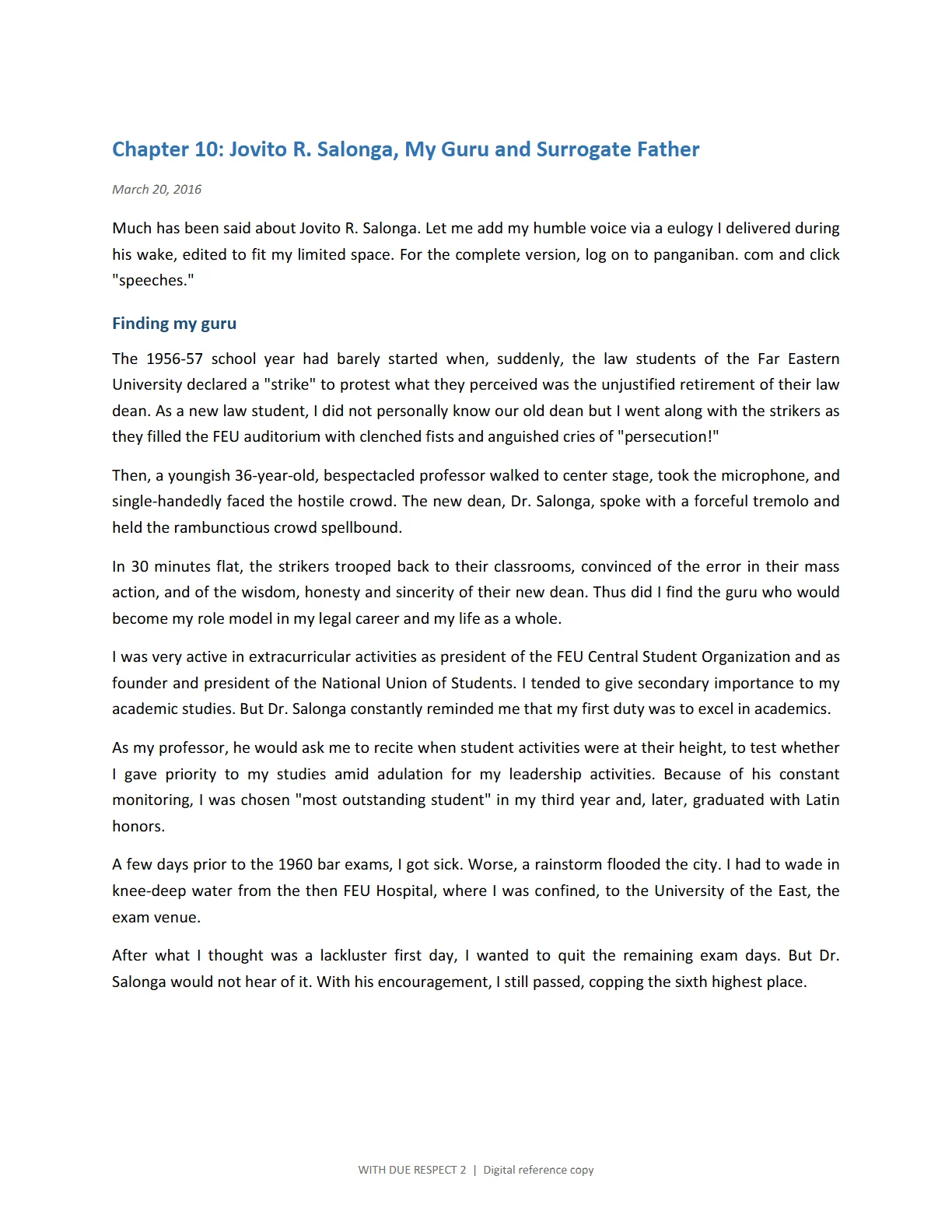 Chapter 10: Jovito R. Salonga, My Guru and Surrogate Father

March 20, 2016

Much has been said about Jovito R. Salonga. Let me add my humble voice via a eulogy I delivered during his wake, edited to fit my limited space. For the complete version, log on to panganiban. com and click "speeches."

Finding my guru

The 1956-57 school year had barely started when, suddenly, the law students of the Far Eastern University declared a "strike" to protest what they perceived was the unjustified retirement of their law dean. As a new law student, I did not personally know our old dean but I went along with the strikers as they filled the FEU auditorium with clenched fists and anguished cries of "persecution!"

Then, a youngish 36-year-old, bespectacled professor walked to center stage, took the microphone, and single-handedly faced the hostile crowd. The new dean, Dr. Salonga, spoke with a forceful tremolo and held the rambunctious crowd spellbound.

In 30 minutes flat, the strikers trooped back to their classrooms, convinced of the error in their mass action, and of the wisdom, honesty and sincerity of their new dean. Thus did I find the guru who would become my role model in my legal career and my life as a whole.

I was very active in extracurricular activities as president of the FEU Central Student Organization and as founder and president of the National Union of Students. I tended to give secondary importance to my academic studies. But Dr. Salonga constantly reminded me that my first duty was to excel in academics.

As my professor, he would ask me to recite when student activities were at their height, to test whether I gave priority to my studies amid adulation for my leadership activities. Because of his constant monitoring, I was chosen "most outstanding student" in my third year and, later, graduated with Latin honors.

A few days prior to the 1960 bar exams, I got sick. Worse, a rainstorm flooded the city. I had to wade in knee-deep water from the then FEU Hospital, where I was confined, to the University of the East, the exam venue.

After what I thought was a lackluster first day, I wanted to quit the remaining exam days. But Dr. Salonga would not hear of it. With his encouragement, I still passed, copping the sixth highest place.

WITH DUE RESPECT 2 | Digital reference copy